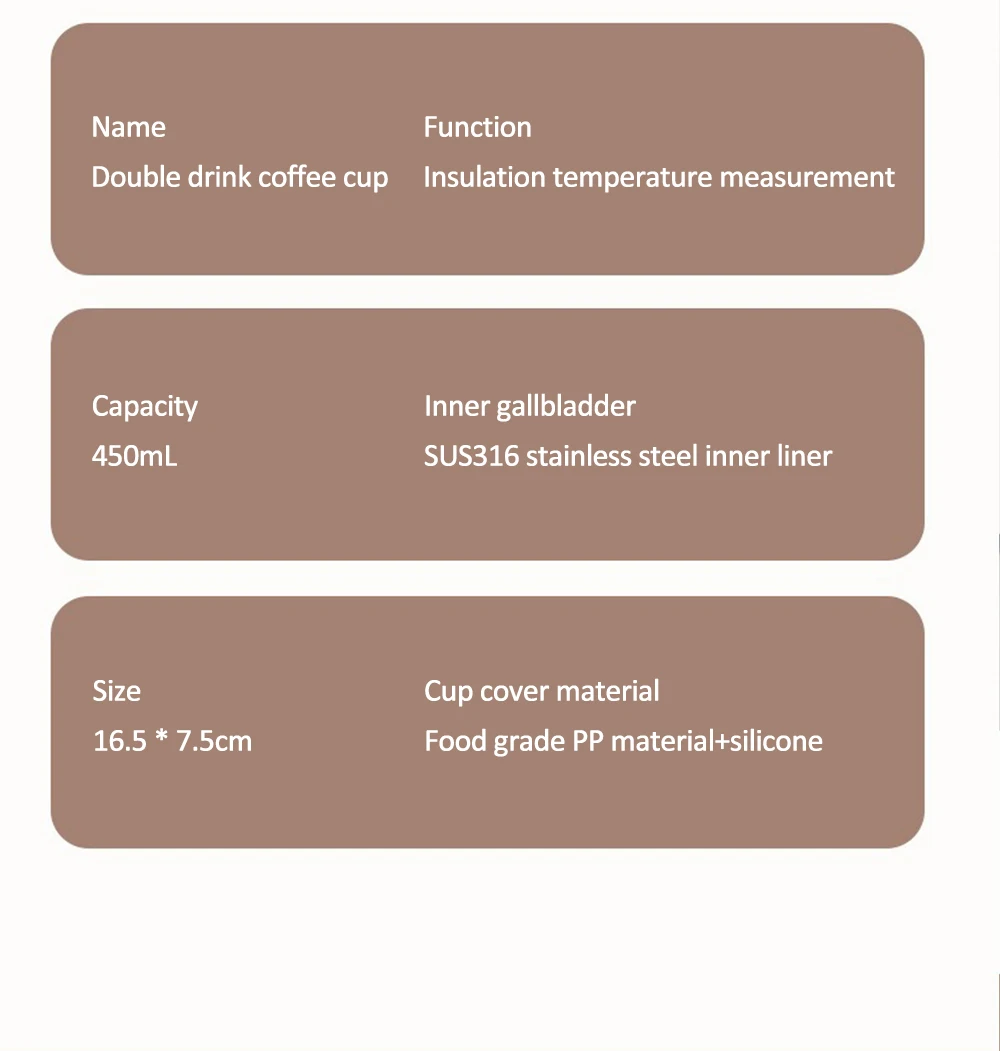 Name
Double drink coffee cup

Function
Insulation temperature measurement

Capacity
450mL

Inner gallbladder
SUS316 stainless steel inner liner

Size
16.5 * 7.5cm

Cup cover material
Food grade PP material+silicone